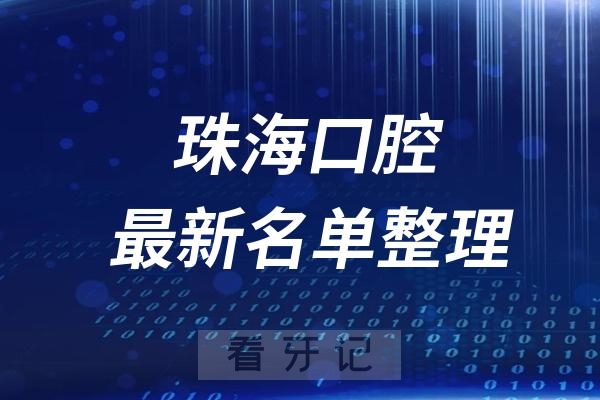 珠海口腔
最新名单整理

看牙记